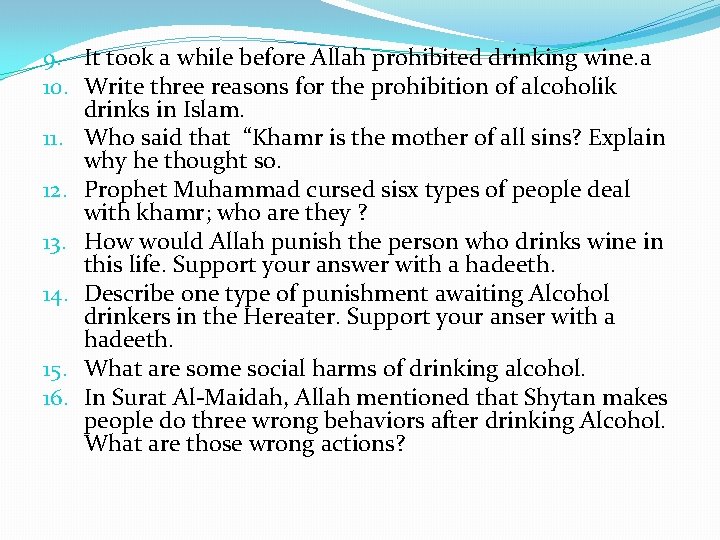 9. It took a while before Allah prohibited drinking wine.a
10. Write three reasons for the prohibition of alcoholik drinks in Islam.
11. Who said that “Khamr is the mother of all sins? Explain why he thought so.
12. Prophet Muhammad cursed sisx types of people deal with khamr; who are they ?
13. How would Allah punish the person who drinks wine in this life. Support your answer with a hadeeth.
14. Describe one type of punishment awaiting Alcohol drinkers in the Hereater. Support your anser with a hadeeth.
15. What are some social harms of drinking alcohol.
16. In Surat Al-Maidah, Allah mentioned that Shytan makes people do three wrong behaviors after drinking Alcohol. What are those wrong actions?